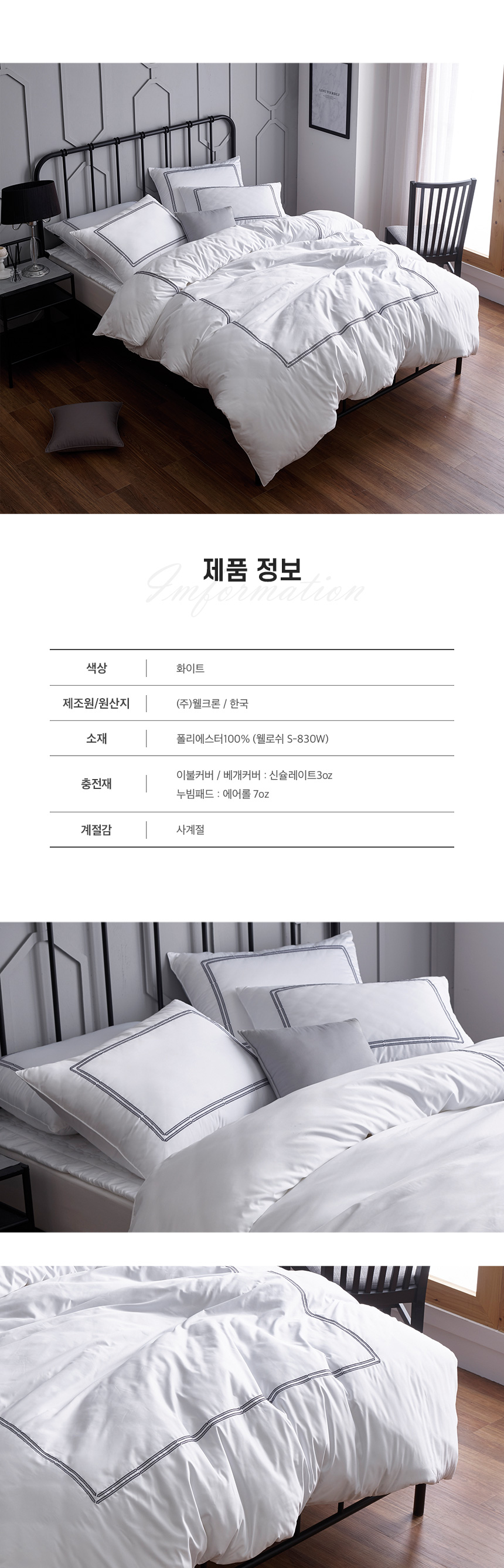 제품 정보

Imformation

색상 화이트
제조원/원산지 (주)웰크론 / 한국
소재 폴리에스터100% (웰로쉬 S-830W)
충전재 이불커버 / 베개커버 : 신슐레이트3oz
누빔패드 : 에어롤 7oz
계절감 사계절